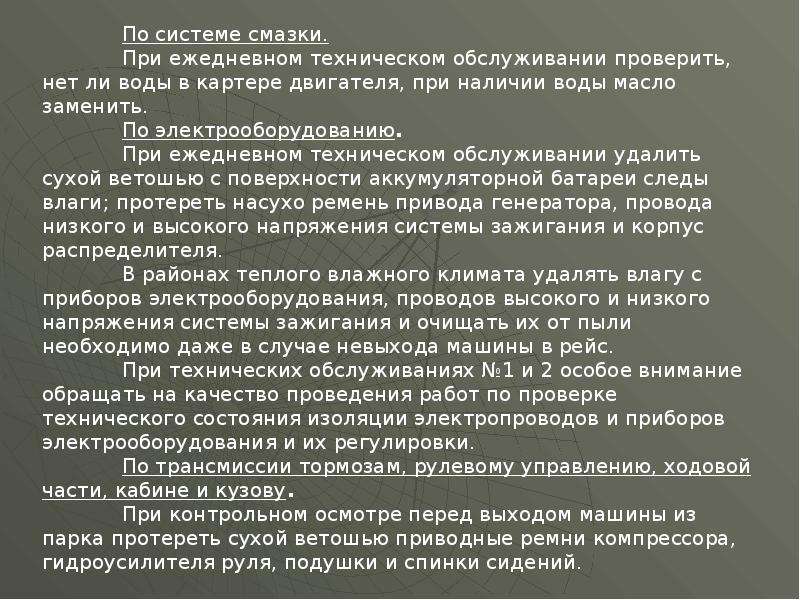 По системе смазки.

При ежедневном техническом обслуживании проверить, нет ли воды в картере двигателя, при наличии воды масло заменить.

По электрооборудованию.

При ежедневном техническом обслуживании удалить сухой ветошью с поверхности аккумуляторной батареи следы влаги; протереть насухо ремень привода генератора, провода низкого и высокого напряжения системы зажигания и корпус распределителя.

В районах теплого влажного климата удалять влагу с приборов электрооборудования, проводов высокого и низкого напряжения системы зажигания и очищать их от пыли необходимо даже в случае невыхода машины в рейс.

При технических обслуживаниях №1 и 2 особое внимание обращать на качество проведения работ по проверке технического состояния изоляции электропроводов и приборов электрооборудования и их регулировки.

По трансмиссии тормозам, рулевому управлению, ходовой части, кабине и кузову.

При контрольном осмотре перед выходом машины из парка протереть сухой ветошью приводные ремни компрессора, гидроусилителя руля, подушки и спинки сидений.